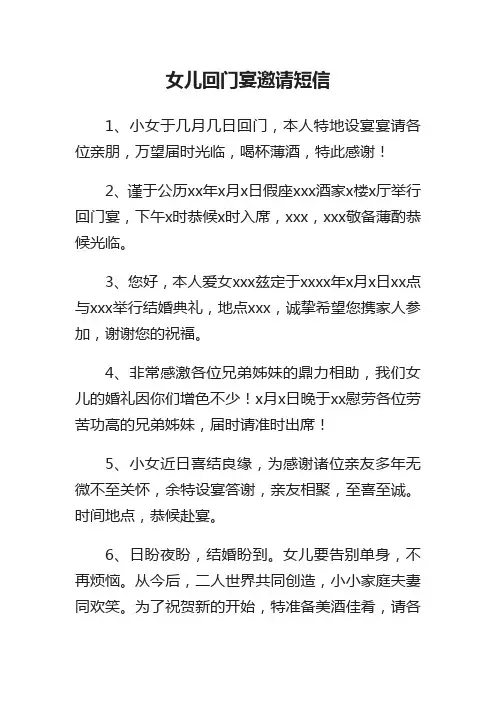 女儿回门宴邀请短信

1、小女于几月几日回门，本人特地设宴宴请各位亲朋，万望届时光临，喝杯薄酒，特此感谢！

2、谨于公历xx年x月x日假座xxx酒家x楼x厅举行回门宴，下午x时恭候x时入席，xxx，xxx敬备薄酌恭候光临。

3、您好，本人爱女xxx兹定于xxxx年x月x日xx点与xxx举行结婚典礼，地点xxx，诚挚希望您携家人参加，谢谢您的祝福。

4、非常感激各位兄弟姊妹的鼎力相助，我们女儿的婚礼因你们增色不少！x月x日晚于xx慰劳各位劳苦功高的兄弟姊妹，届时请准时出席！

5、小女近日喜结良缘，为感谢诸位亲友多年无微不至关怀，余特设宴答谢，亲友相聚，至喜至诚。时间地点，恭候赴宴。

6、日盼夜盼，结婚盼到。女儿要告别单身，不再烦恼。从今后，二人世界共同创造，小小家庭夫妻同欢笑。为了祝贺新的开始，特准备美酒佳肴，请各